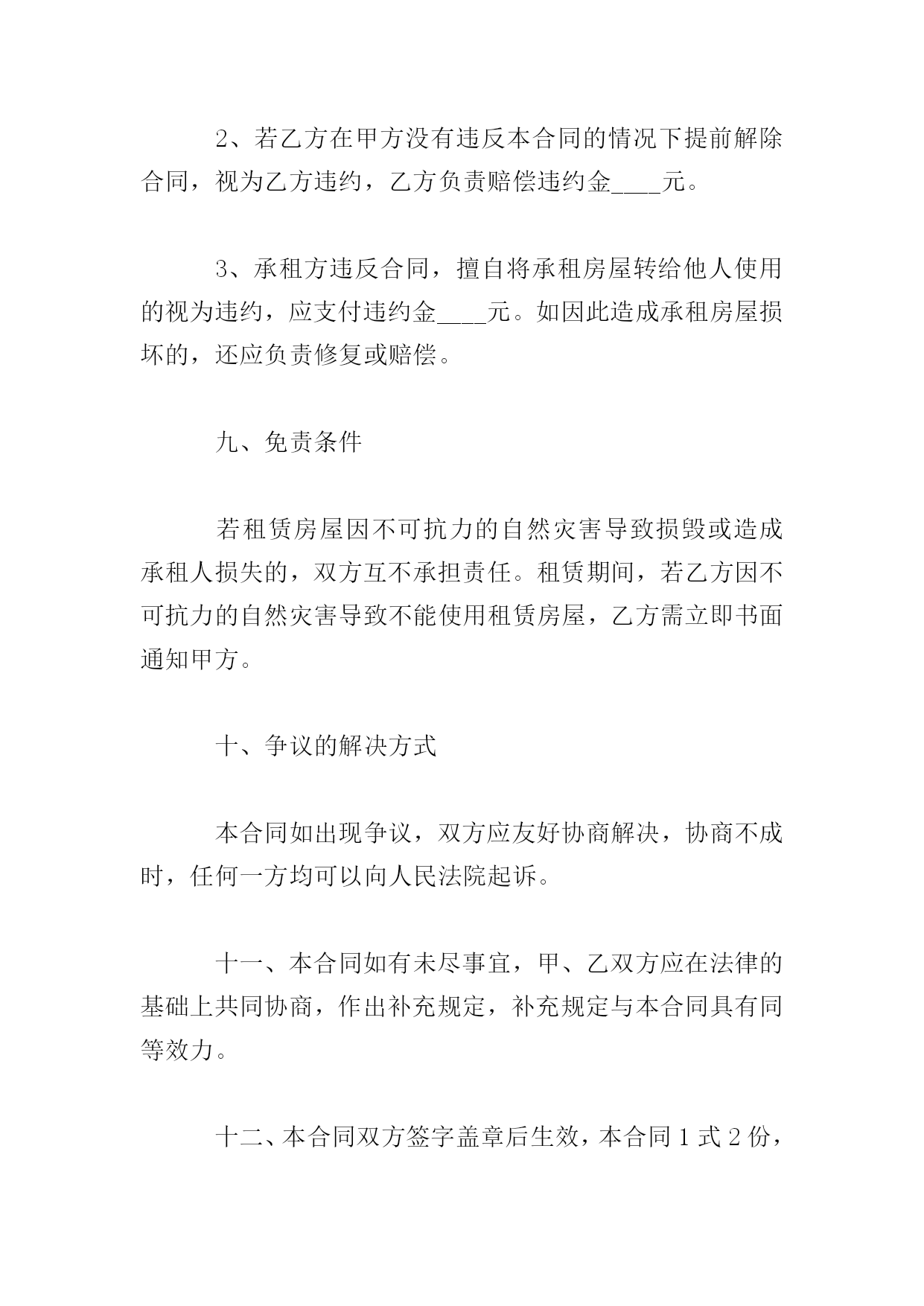 2、若乙方在甲方没有违反本合同的情况下提前解除合同，视为乙方违约，乙方负责赔偿违约金____元。

3、承租方违反合同，擅自将承租房屋转给他人使用的视为违约，应支付违约金____元。如因此造成承租房屋损坏的，还应负责修复或赔偿。

九、免责条件

若租赁房屋因不可抗力的自然灾害导致损毁或造成承租人损失的，双方互不承担责任。租赁期间，若乙方因不可抗力的自然灾害导致不能使用租赁房屋，乙方需立即书面通知甲方。

十、争议的解决方式

本合同如出现争议，双方应友好协商解决，协商不成时，任何一方均可以向人民法院起诉。

十一、本合同如有未尽事宜，甲、乙双方应在法律的基础上共同协商，作出补充规定，补充规定与本合同具有同等效力。

十二、本合同双方签字盖章后生效，本合同1式2份，